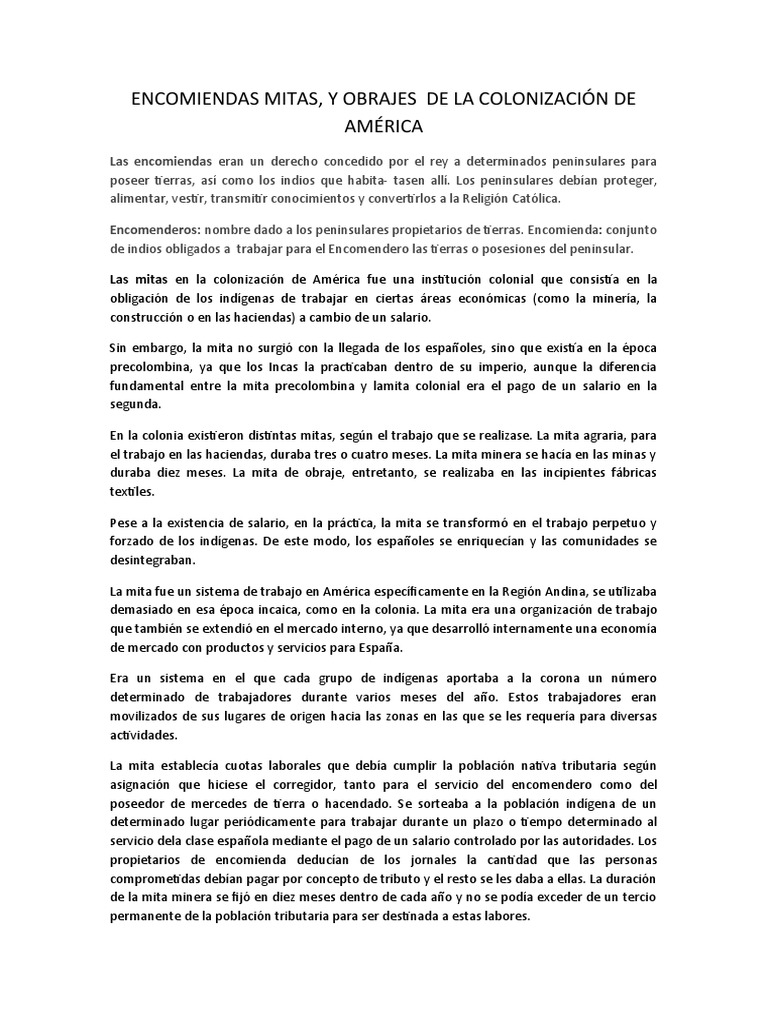 ENCOMIENDAS MITAS, Y OBRAJES DE LA COLONIZACIÓN DE AMÉRICA

Las encomiendas eran un derecho concedido por el rey a determinados peninsulares para poseer tierras, así como los indios que habita- tasen allí. Los peninsulares debían proteger, alimentar, vestir, transmitir conocimientos y convertirlos a la Religión Católica.

Encomenderos: nombre dado a los peninsulares propietarios de tierras. Encomienda: conjunto de indios obligados a trabajar para el Encomendero las tierras o posesiones del peninsular.

Las mitas en la colonización de América fue una institución colonial que consistía en la obligación de los indígenas de trabajar en ciertas áreas económicas (como la minería, la construcción o en las haciendas) a cambio de un salario.

Sin embargo, la mita no surgió con la llegada de los españoles, sino que existía en la época precolombina, ya que los Incas la practicaban dentro de su imperio, aunque la diferencia fundamental entre la mita precolombina y lamita colonial era el pago de un salario en la segunda.

En la colonia existieron distintas mitas, según el trabajo que se realizase. La mita agraria, para el trabajo en las haciendas, duraba tres o cuatro meses. La mita minera se hacía en las minas y duraba diez meses. La mita de obraje, entretanto, se realizaba en las incipientes fábricas textiles.

Pese a la existencia de salario, en la práctica, la mita se transformó en el trabajo perpetuo y forzado de los indígenas. De este modo, los españoles se enriquecían y las comunidades se desintegraban.

La mita fue un sistema de trabajo en América específicamente en la Región Andina, se utilizaba demasiado en esa época incaica, como en la colonia. La mita era una organización de trabajo que también se extendió en el mercado interno, ya que desarrolló internamente una economía de mercado con productos y servicios para España.

Era un sistema en el que cada grupo de indígenas aportaba a la corona un número determinado de trabajadores durante varios meses del año. Estos trabajadores eran movilizados de sus lugares de origen hacia las zonas en las que se les requería para diversas actividades.

La mita establecía cuotas laborales que debía cumplir la población nativa tributaria según asignación que hiciese el corregidor, tanto para el servicio del encomendero como del poseedor de mercedes de tierra o hacendado. Se sorteaba a la población indígena de un determinado lugar periódicamente para trabajar durante un plazo o tiempo determinado al servicio dela clase española mediante el pago de un salario controlado por las autoridades. Los propietarios de encomienda deducían de los jornales la cantidad que las personas comprometidas debían pagar por concepto de tributo y el resto se les daba a ellas. La duración de la mita minera se fijó en diez meses dentro de cada año y no se podía exceder de un tercio permanente de la población tributaria para ser destinada a estas labores.